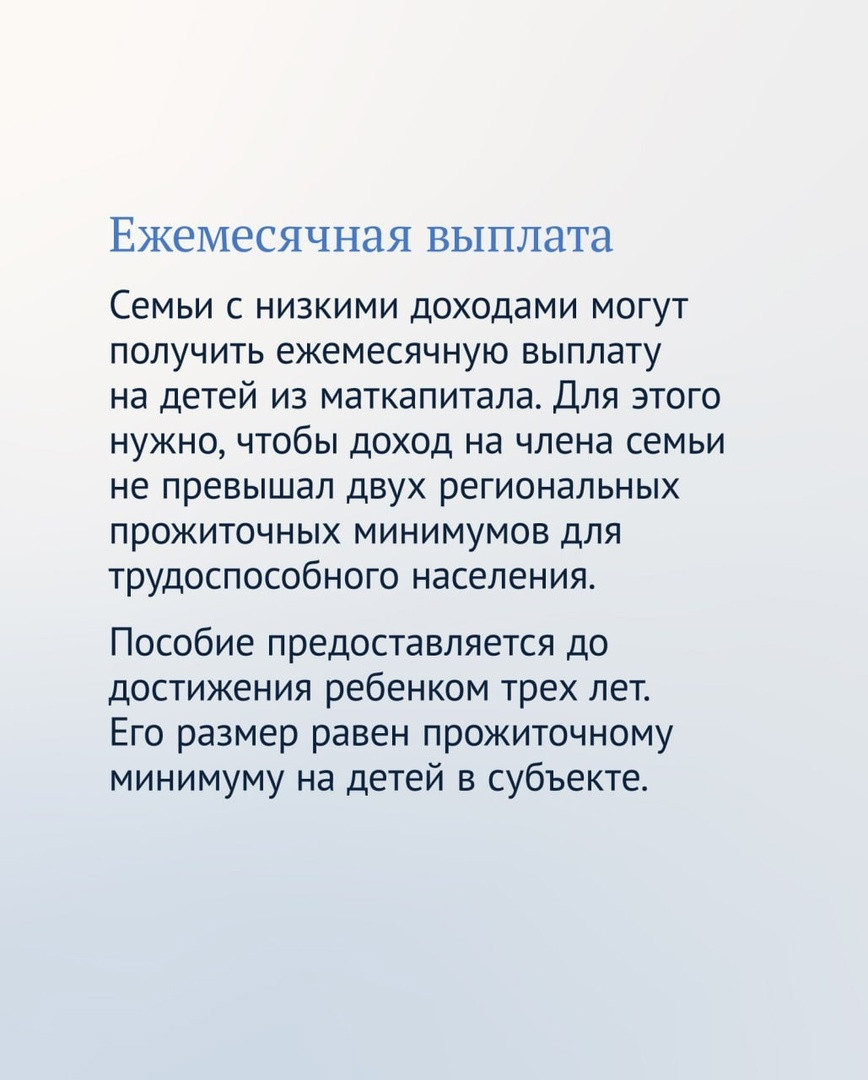 Ежемесячная выплата

Семьи с низкими доходами могут получить ежемесячную выплату на детей из маткапитала. Для этого нужно, чтобы доход на члена семьи не превышал двух региональных прожиточных минимумов для трудоспособного населения.

Пособие предоставляется до достижения ребенком трех лет. Его размер равен прожиточному минимуму на детей в субъекте.